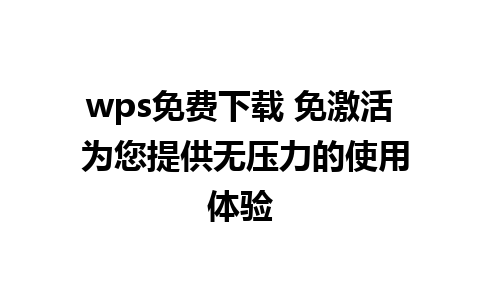 wps免费下载 免激活 为您提供无压力的使用体验